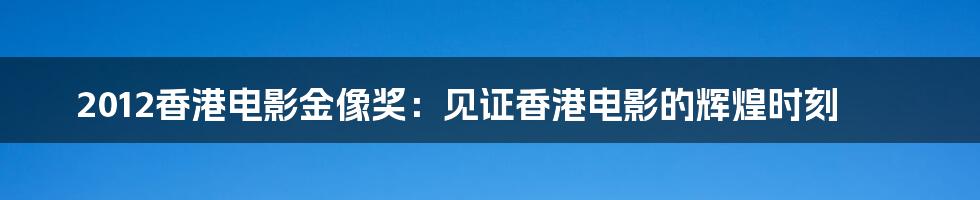 2012香港电影金像奖：见证香港电影的辉煌时刻